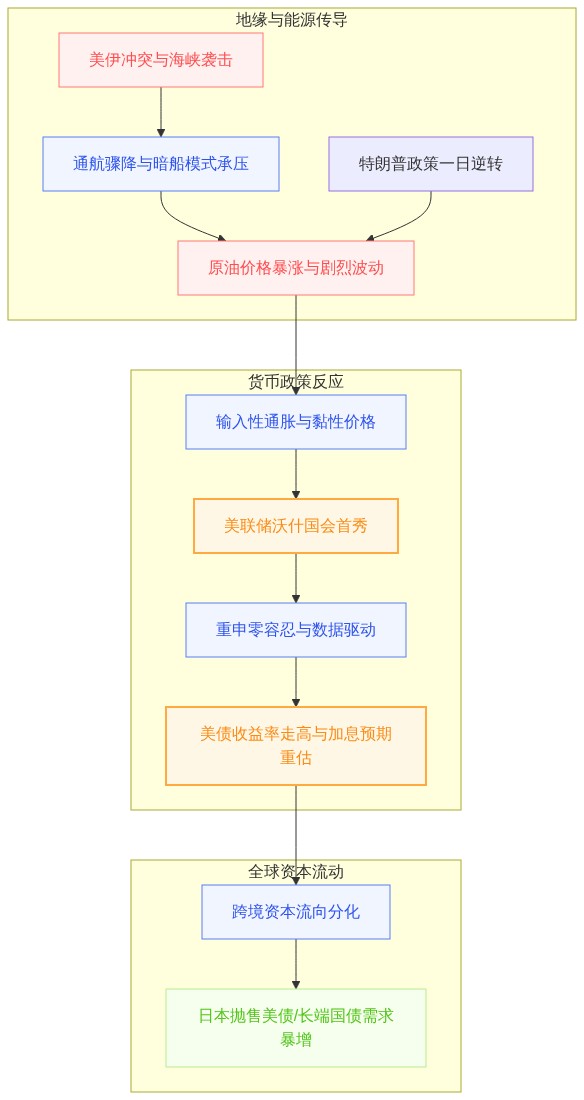 地缘与能源传导

美伊冲突与海峡袭击

通航骤降与暗船模式承压

特朗普政策一日逆转

原油价格暴涨与剧烈波动

货币政策反应

输入性通胀与黏性价格

美联储沃什国会首秀

重申零容忍与数据驱动

美债收益率走高与加息预期重估

全球资本流动

跨境资本流向分化

日本抛售美债/长端国债需求暴增